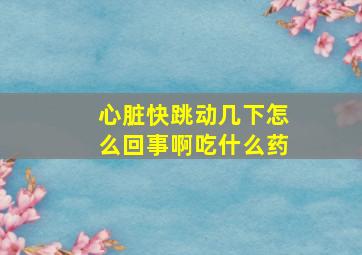 心脏快跳动几下怎么回事啊吃什么药